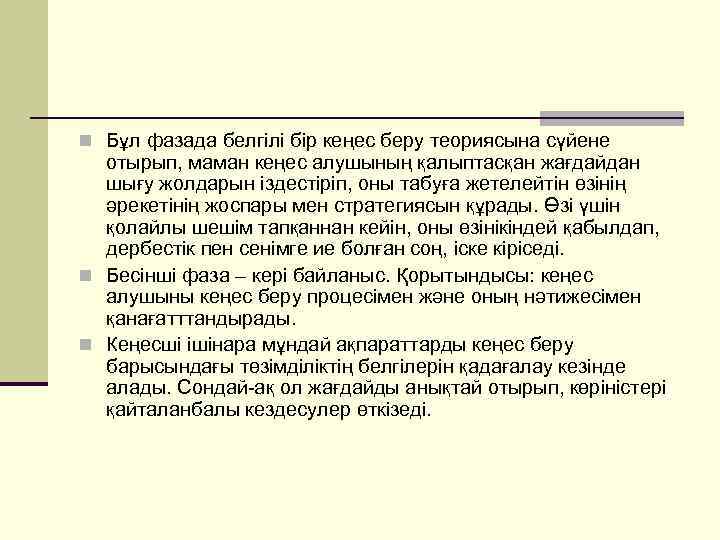 Бұл фазада белгілі бір кеңес беру теориясына сүйене отырып, маман кеңес алушының қалыптасқан жағдайдан шығу жолдарын іздестіріп, оны табуға жетелейтін өзінің әрекетінің жоспары мен стратегиясын құрады. Өзі үшін қолайлы шешім тапқаннан кейін, оны өзінікіндей қабылдап, дербестік пен сенімге ие болған соң, іске кіріседі.

Бесінші фаза – кері байланыс. Қорытындысы: кеңес алушыны кеңес беру процесімен және оның нәтижесімен қанағатттандырады.

Кеңесші ішінара мұндай ақпараттарды кеңес беру барысындағы төзімділіктің белгілерін қадағалау кезінде алады. Сондай-ақ ол жағдайды анықтай отырып, көріністері қайталанбалы кездесулер өткізеді.